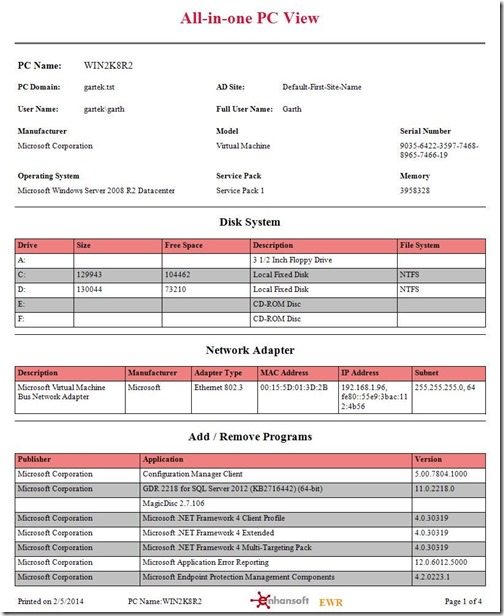 All-in-one PC View

PC Name: WIN2K8R2

PC Domain: gartek.tst

AD Site: Default-First-Site-Name

User Name: gartek\garth

Full User Name: Garth

Manufacturer
Microsoft Corporation

Model
Virtual Machine

Serial Number
9035-6422-3597-7468-8965-7466-19

Operating System
Microsoft Windows Server 2008 R2 Datacenter

Service Pack
Service Pack 1

Memory
3958328

Disk System

| Drive | Size | Free Space | Description | File System |
|---|---|---|---|---|
| A: | | | 3 1/2 Inch Floppy Drive | |
| C: | 129943 | 104462 | Local Fixed Disk | NTFS |
| D: | 130044 | 73210 | Local Fixed Disk | NTFS |
| E: | | | CD-ROM Disc | |
| F: | | | CD-ROM Disc | |

Network Adapter

| Description | Manufacturer | Adapter Type | MAC Address | IP Address | Subnet |
|---|---|---|---|---|---|
| Microsoft Virtual Machine Bus Network Adapter | Microsoft | Ethernet 802.3 | 00:15:5D:01:3D:2B | 192.168.1.96, fe80::55e9:3bac:112:4b56 | 255.255.255.0, 64 |

Add / Remove Programs

| Publisher | Application | Version |
|---|---|---|
| Microsoft Corporation | Configuration Manager Client | 5.00.7804.1000 |
| Microsoft Corporation | GDR 2218 for SQL Server 2012 (KB2716442) (64-bit) | 11.0.2218.0 |
| | MagicDisc 2.7.106 | |
| Microsoft Corporation | Microsoft .NET Framework 4 Client Profile | 4.0.30319 |
| Microsoft Corporation | Microsoft .NET Framework 4 Extended | 4.0.30319 |
| Microsoft Corporation | Microsoft .NET Framework 4 Multi-Targeting Pack | 4.0.30319 |
| Microsoft Corporation | Microsoft Application Error Reporting | 12.0.6012.5000 |
| Microsoft Corporation | Microsoft Endpoint Protection Management Components | 4.2.0223.1 |

Printed on 2/5/2014 PC Name:WIN2K8R2 enhansoft EWR Page 1 of 4